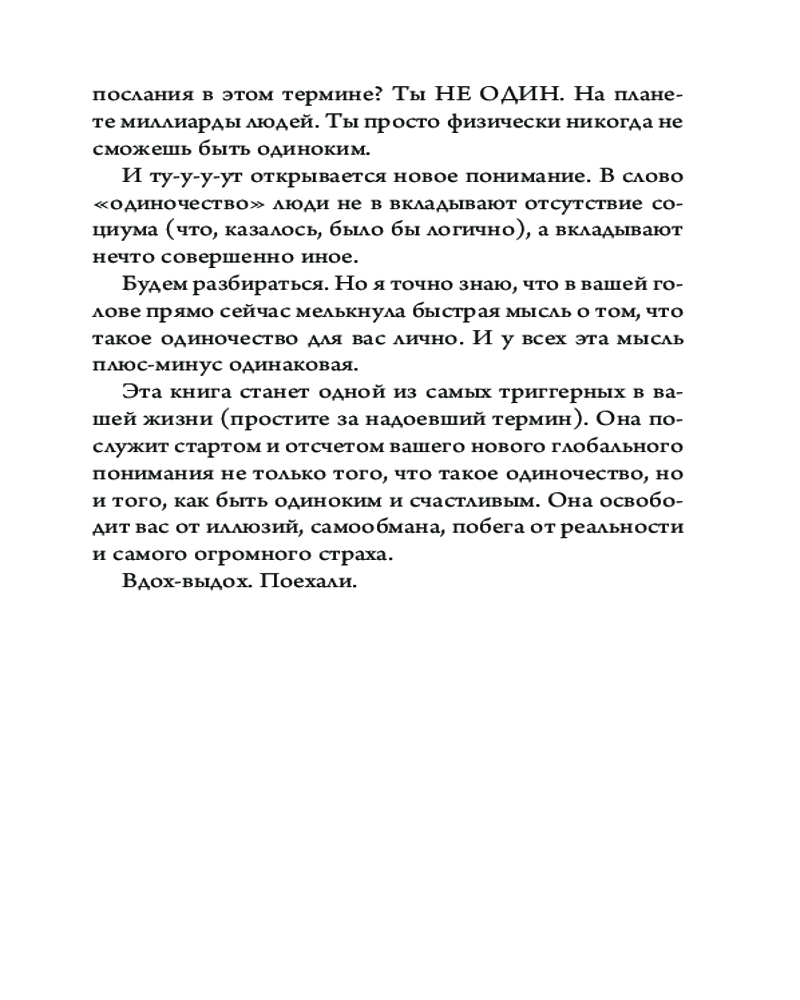 послания в этом термине? Ты НЕ ОДИН. На планете миллиарды людей. Ты просто физически никогда не сможешь быть одиноким.

И ту-у-у-ут открывается новое понимание. В слово «одиночество» люди не в вкладывают отсутствие социума (что, казалось, было бы логично), а вкладывают нечто совершенно иное.

Будем разбираться. Но я точно знаю, что в вашей голове прямо сейчас мелькнула быстрая мысль о том, что такое одиночество для вас лично. И у всех эта мысль плюс-минус одинаковая.

Эта книга станет одной из самых триггерных в вашей жизни (простите за надоевший термин). Она послужит стартом и отсчетом вашего нового глобального понимания не только того, что такое одиночество, но и того, как быть одиноким и счастливым. Она освободит вас от иллюзий, самообмана, побега от реальности и самого огромного страха.

Вдох-выдох. Поехали.